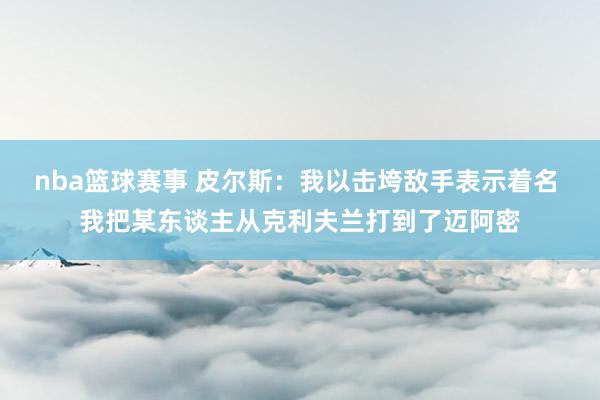 nba篮球赛事 皮尔斯：我以击垮敌手表示着名 我把某东谈主从克利夫兰打到了迈阿密